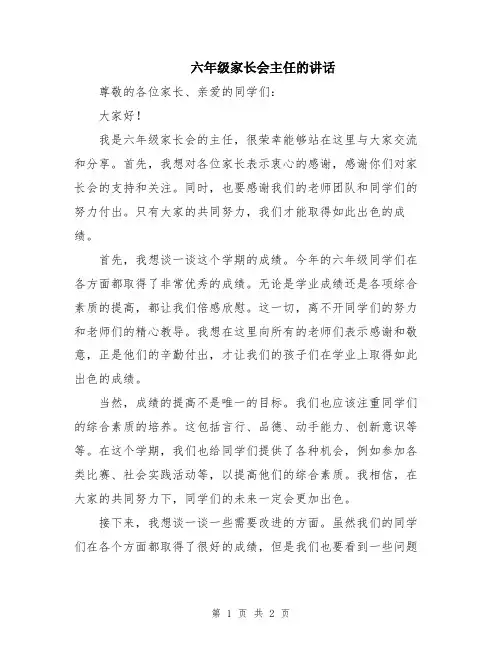 六年级家长会主任的讲话

尊敬的各位家长、亲爱的同学们：

大家好！

我是六年级家长会的主任，很荣幸能够站在这里与大家交流和分享。首先，我想对各位家长表示衷心的感谢，感谢你们对家长会的支持和关注。同时，也要感谢我们的老师团队和同学们的努力付出。只有大家的共同努力，我们才能取得如此出色的成绩。

首先，我想谈一谈这个学期的成绩。今年的六年级同学们在各方面都取得了非常优秀的成绩。无论是学业成绩还是各项综合素质的提高，都让我们倍感欣慰。这一切，离不开同学们的努力和老师们的精心教导。我想在这里向所有的老师们表示感谢和敬意，正是他们的辛勤付出，才让我们的孩子们在学业上取得如此出色的成绩。

当然，成绩的提高不是唯一的目标。我们也应该注重同学们的综合素质的培养。这包括言行、品德、动手能力、创新意识等等。在这个学期，我们也给同学们提供了各种机会，例如参加各类比赛、社会实践活动等，以提高他们的综合素质。我相信，在大家的共同努力下，同学们的未来一定会更加出色。

接下来，我想谈一谈一些需要改进的方面。虽然我们的同学们在各个方面都取得了很好的成绩，但是我们也要看到一些问题

第 1 页 共 2 页